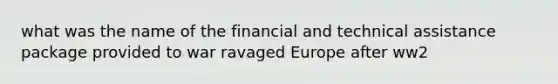 what was the name of the financial and technical assistance package provided to war ravaged Europe after ww2